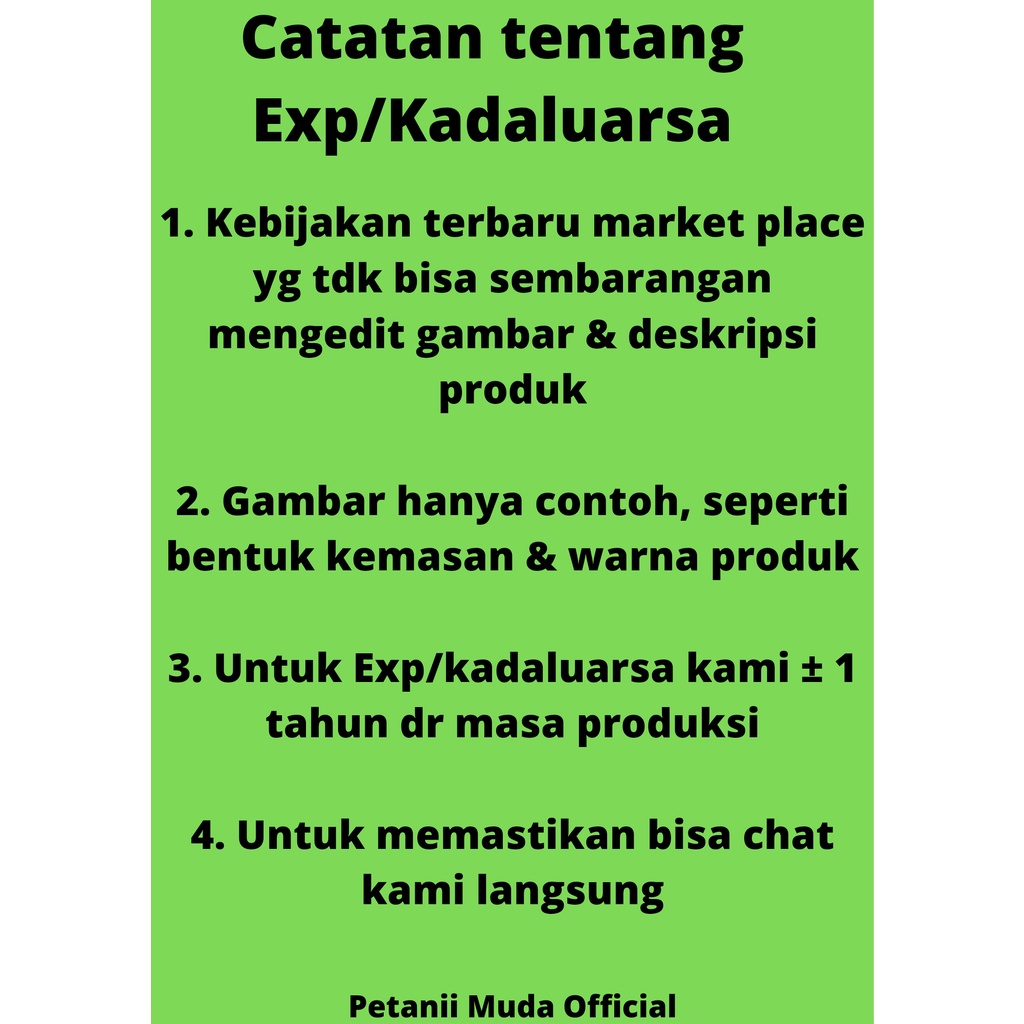 Catatan tentang Exp/Kadaluarsa

1. Kebijakan terbaru market place yg tdk bisa sembarangan mengedit gambar & deskripsi produk

2. Gambar hanya contoh, seperti bentuk kemasan & warna produk

3. Untuk Exp/kadaluarsa kami ± 1 tahun dr masa produksi

4. Untuk memastikan bisa chat kami langsung

Petanii Muda Official